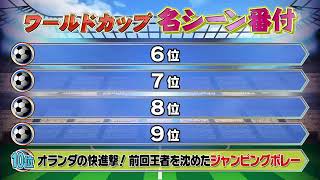 ワールドカップ 名シーン番付

6位

7位

8位

9位

10位 オランダの快進撃！前回王者を沈めたジャンピングボレー